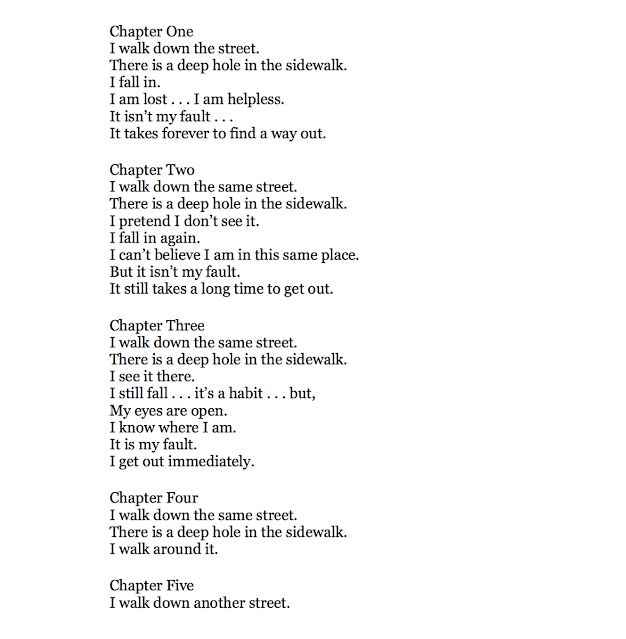 Chapter One
I walk down the street.
There is a deep hole in the sidewalk.
I fall in.
I am lost . . . I am helpless.
It isn't my fault . . .
It takes forever to find a way out.

Chapter Two
I walk down the same street.
There is a deep hole in the sidewalk.
I pretend I don't see it.
I fall in again.
I can't believe I am in this same place.
But it isn't my fault.
It still takes a long time to get out.

Chapter Three
I walk down the same street.
There is a deep hole in the sidewalk.
I see it there.
I still fall . . . it's a habit . . . but,
My eyes are open.
I know where I am.
It is my fault.
I get out immediately.

Chapter Four
I walk down the same street.
There is a deep hole in the sidewalk.
I walk around it.

Chapter Five
I walk down another street.